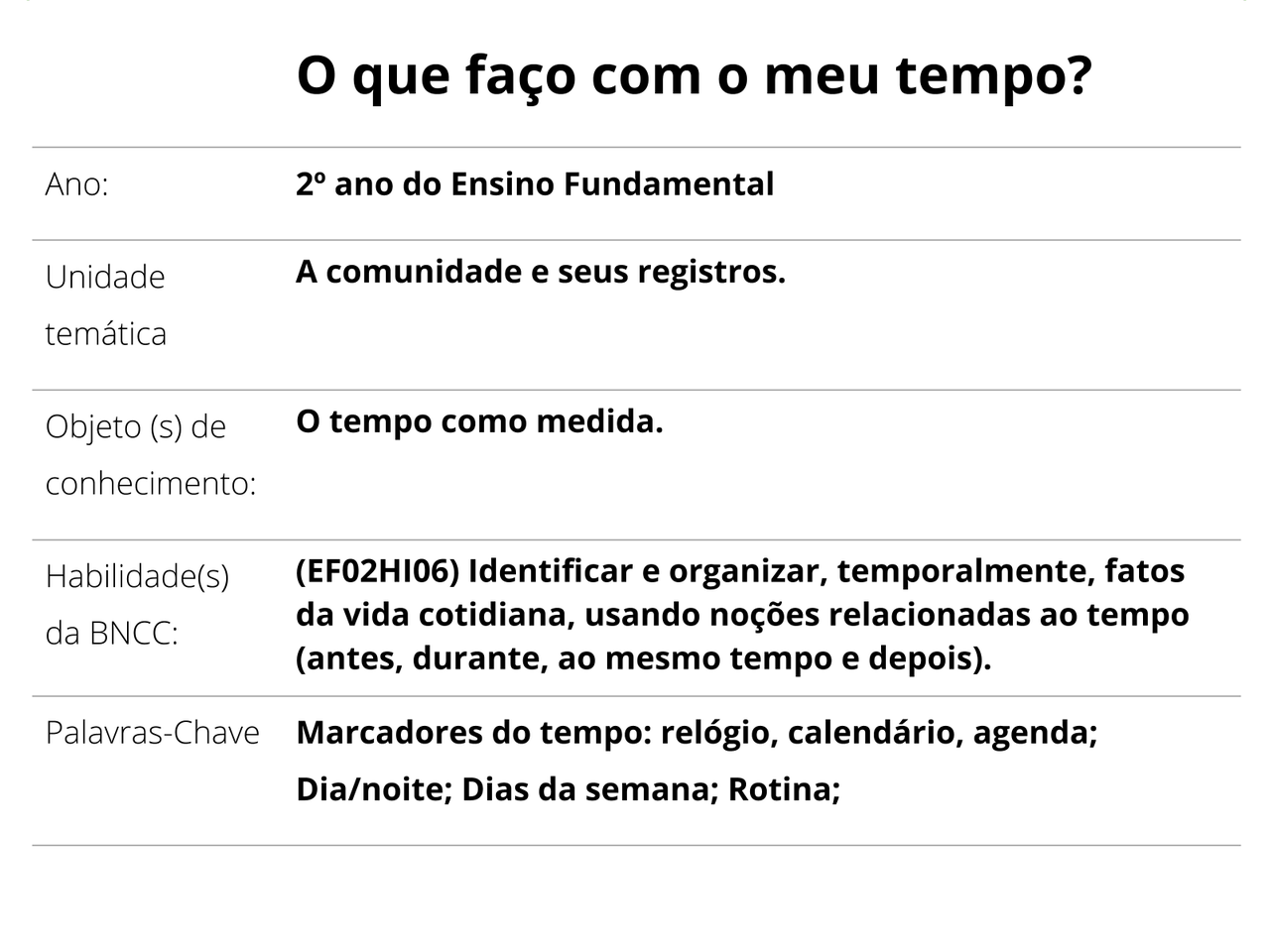 O que faço com o meu tempo?

Ano:
2º ano do Ensino Fundamental

Unidade temática
A comunidade e seus registros.

Objeto (s) de conhecimento:
O tempo como medida.

Habilidade(s) da BNCC:
(EF02HI06) Identificar e organizar, temporalmente, fatos da vida cotidiana, usando noções relacionadas ao tempo (antes, durante, ao mesmo tempo e depois).

Palavras-Chave
Marcadores do tempo: relógio, calendário, agenda;
Dia/noite; Dias da semana; Rotina;